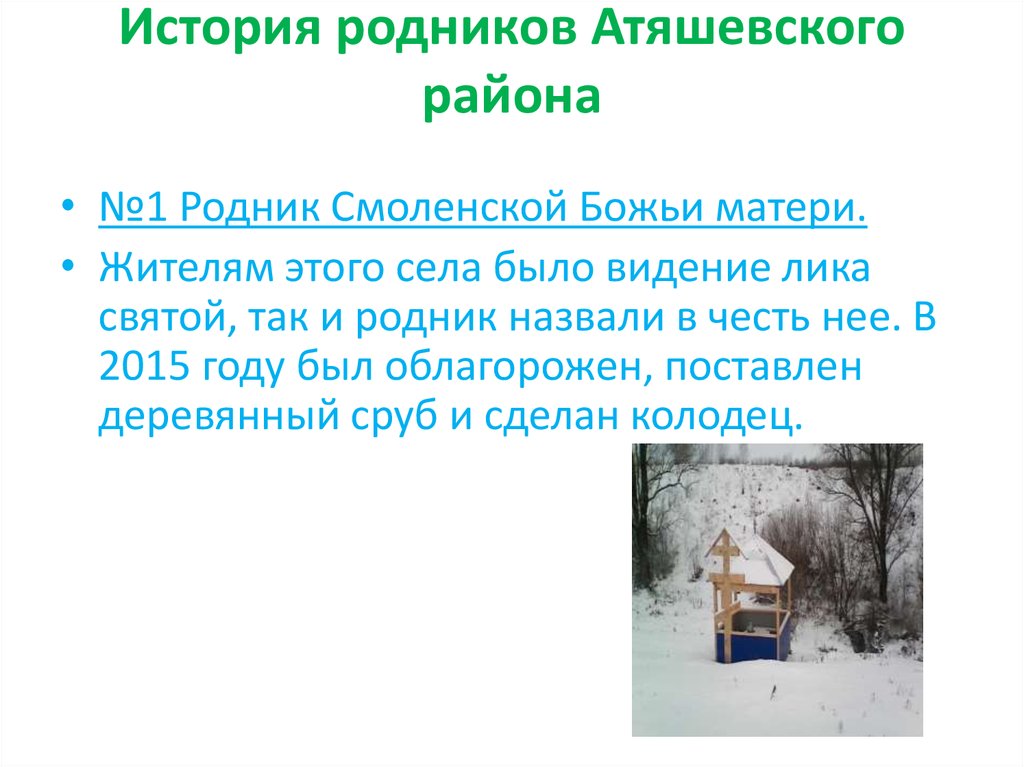 История родников Атяшевского района

• №1 Родник Смоленской Божьи матери.
• Жителям этого села было видение лика святой, так и родник назвали в честь нее. В 2015 году был облагорожен, поставлен деревянный сруб и сделан колодец.